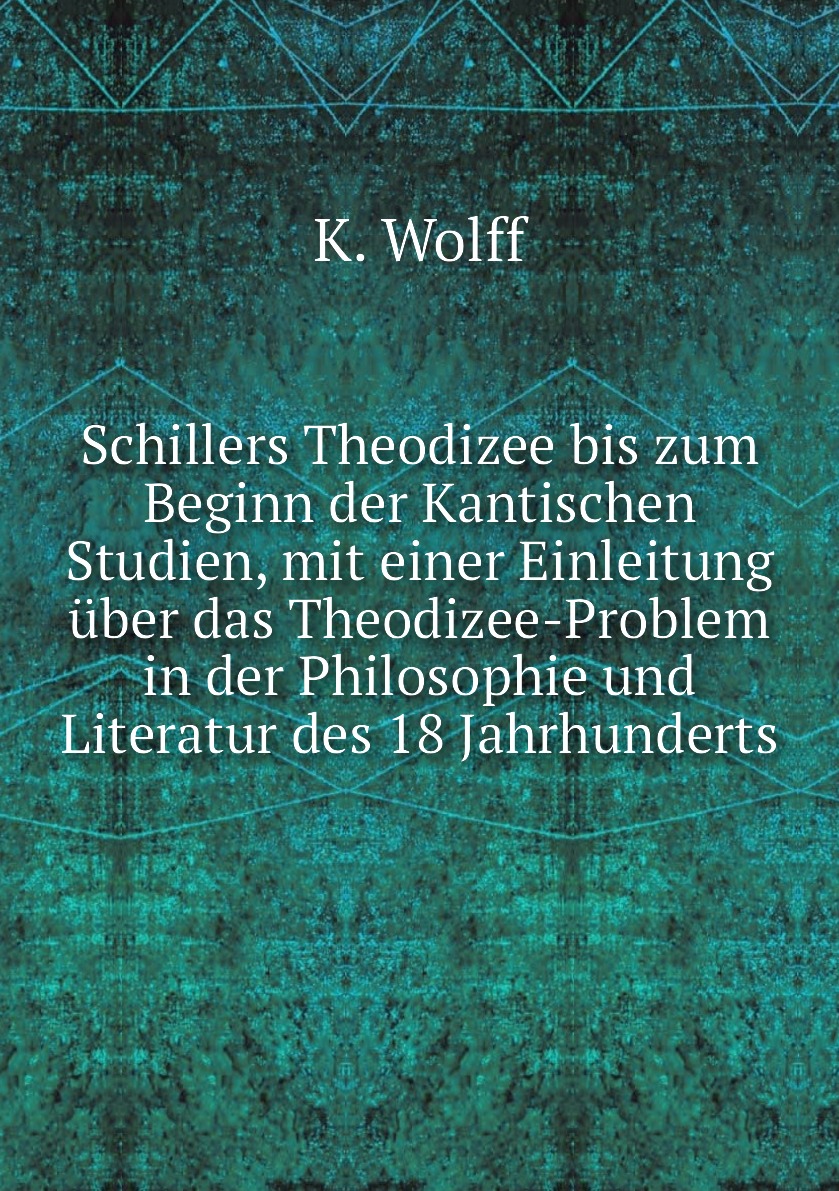 K. Wolff

Schillers Theodizee bis zum Beginn der Kantischen Studien, mit einer Einleitung über das Theodizee-Problem in der Philosophie und Literatur des 18 Jahrhunderts